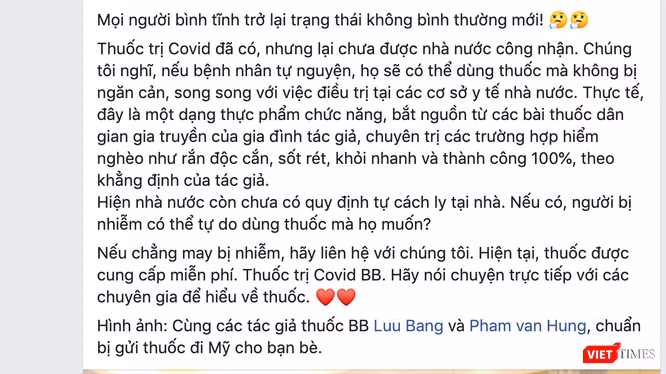 Mọi người bình tĩnh trở lại trạng thái không bình thường mới! 🤔🤔

Thuốc trị Covid đã có, nhưng lại chưa được nhà nước công nhận. Chúng tôi nghĩ, nếu bệnh nhân tự nguyện, họ sẽ có thể dùng thuốc mà không bị ngăn cản, song song với việc điều trị tại các cơ sở y tế nhà nước. Thực tế, đây là một dạng thực phẩm chức năng, bắt nguồn từ các bài thuốc dân gian gia truyền của gia đình tác giả, chuyên trị các trường hợp hiểm nghèo như rắn độc cắn, sốt rét, khỏi nhanh và thành công 100%, theo khẳng định của tác giả.
Hiện nhà nước còn chưa có quy định tự cách ly tại nhà. Nếu có, người bị nhiễm có thể tự do dùng thuốc mà họ muốn?

Nếu chẳng may bị nhiễm, hãy liên hệ với chúng tôi. Hiện tại, thuốc được cung cấp miễn phí. Thuốc trị Covid BB. Hãy nói chuyện trực tiếp với các chuyên gia để hiểu về thuốc. ❤️❤️

Hình ảnh: Cùng các tác giả thuốc BB Luu Bang và Pham van Hung, chuẩn bị gửi thuốc đi Mỹ cho bạn bè.

VIETTIMES